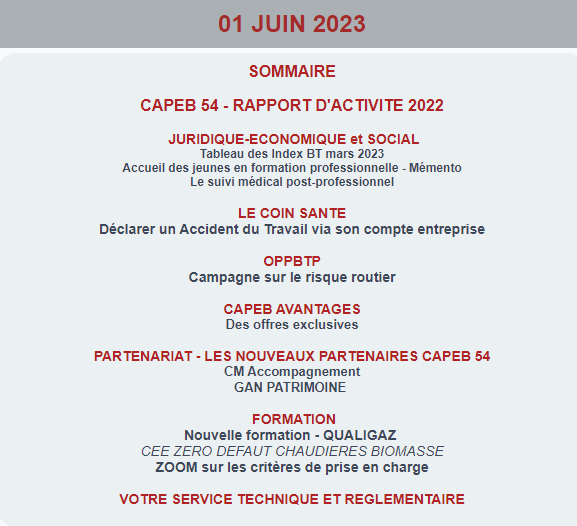 01 JUIN 2023

SOMMAIRE

CAPEB 54 - RAPPORT D'ACTIVITE 2022

JURIDIQUE-ECONOMIQUE et SOCIAL
Tableau des Index BT mars 2023
Accueil des jeunes en formation professionnelle - Mémento
Le suivi médical post-professionnel

LE COIN SANTE
Déclarer un Accident du Travail via son compte entreprise

OPPBTP
Campagne sur le risque routier

CAPEB AVANTAGES
Des offres exclusives

PARTENARIAT - LES NOUVEAUX PARTENAIRES CAPEB 54
CM Accompagnement
GAN PATRIMOINE

FORMATION
Nouvelle formation - QUALIGAZ
CEE ZERO DEFAUT CHAUDIERES BIOMASSE
ZOOM sur les critères de prise en charge

VOTRE SERVICE TECHNIQUE ET REGLEMENTAIRE